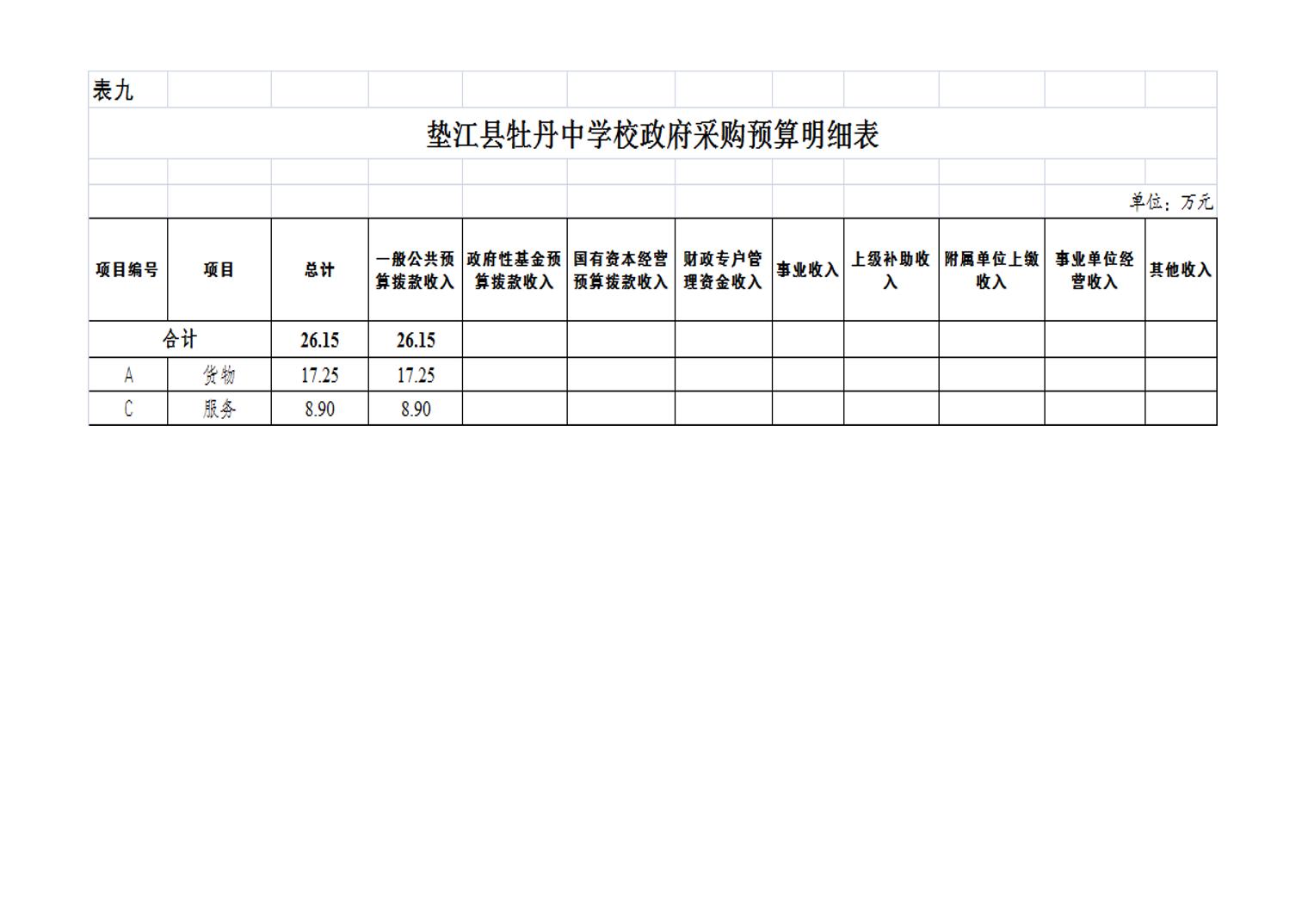 表九

垫江县牡丹中学校政府采购预算明细表

单位：万元

| 项目编号 | 项目 | 总计 | 一般公共预算拨款收入 | 政府性基金预算拨款收入 | 国有资本经营预算拨款收入 | 财政专户管理资金收入 | 事业收入 | 上级补助收入 | 附属单位上缴收入 | 事业单位经营收入 | 其他收入 |
|---|---|---|---|---|---|---|---|---|---|---|---|
| 合计 | | 26.15 | 26.15 | | | | | | | | |
| A | 货物 | 17.25 | 17.25 | | | | | | | | |
| C | 服务 | 8.90 | 8.90 | | | | | | | | |